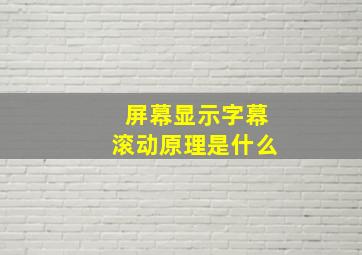 屏幕显示字幕
滚动原理是什么